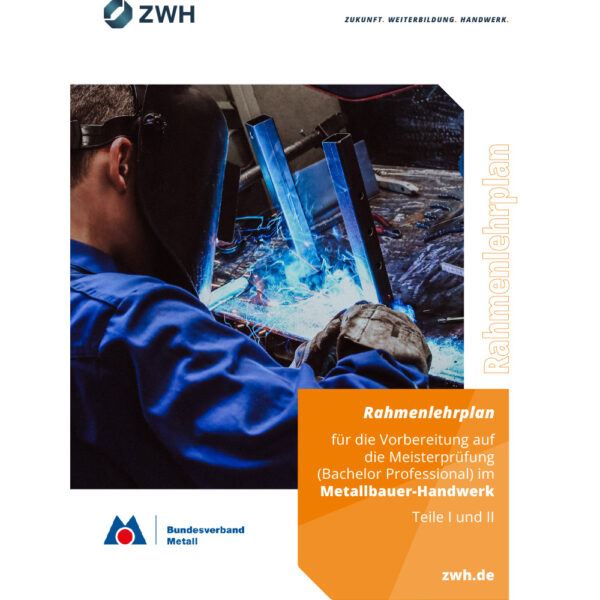 ZWH

ZUKUNFT. WEITERBILDUNG. HANDWERK.

Rahmenlehrplan

Rahmenlehrplan

für die Vorbereitung auf die Meisterprüfung (Bachelor Professional) im **Metallbauer-Handwerk**

Teile I und II

Bundesverband Metall

zwh.de